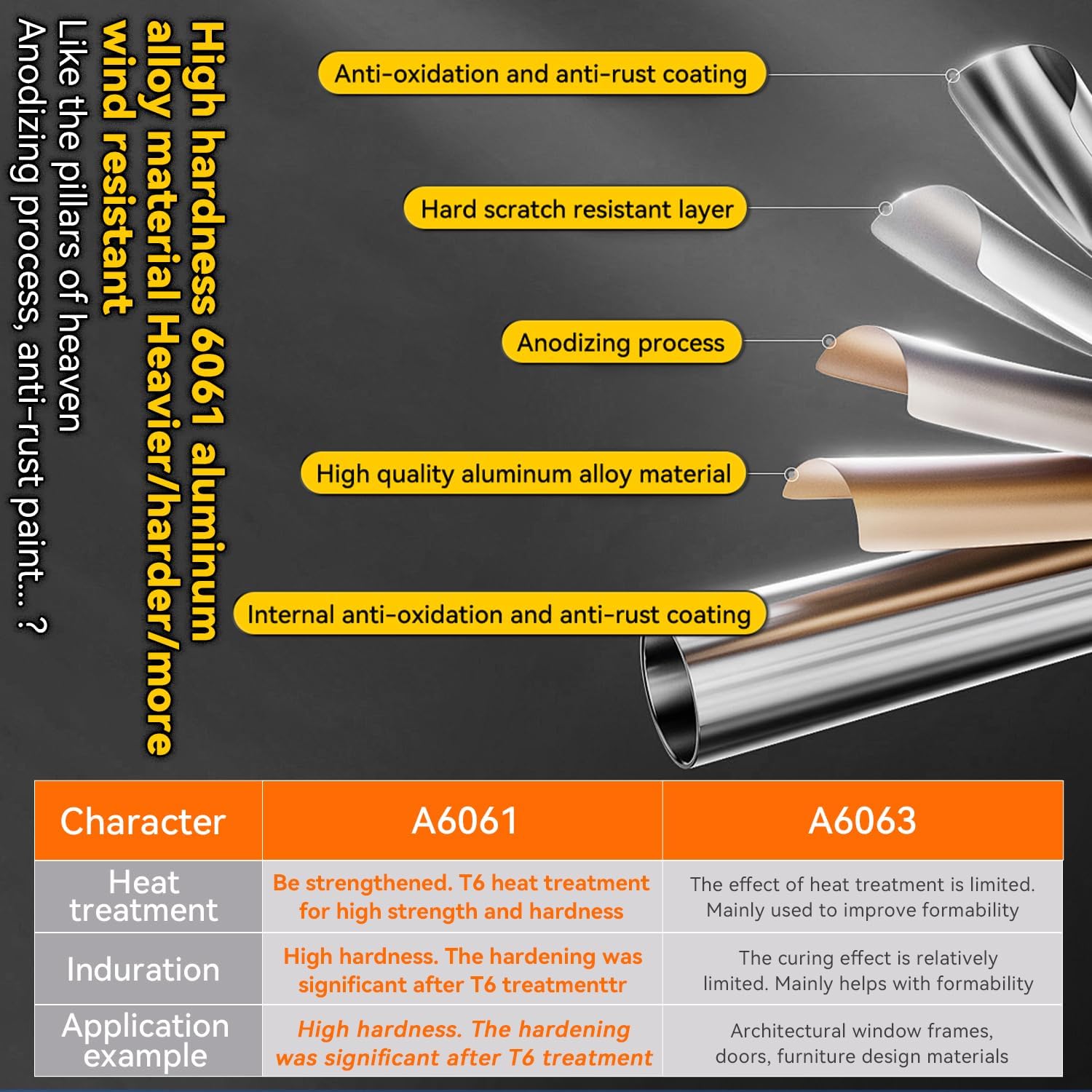 High hardness 6061 aluminum alloy material Heavier/harder/more wind resistant

Like the pillars of heaven

Anodizing process, anti-rust paint... ?

Anti-oxidation and anti-rust coating

Hard scratch resistant layer

Anodizing process

High quality aluminum alloy material

Internal anti-oxidation and anti-rust coating

| Character | A6061 | A6063 |
|---|---|---|
| Heat treatment | Be strengthened. T6 heat treatment for high strength and hardness | The effect of heat treatment is limited. Mainly used to improve formability |
| Induration | High hardness. The hardening was significant after T6 treatmenttr | The curing effect is relatively limited. Mainly helps with formability |
| Application example | High hardness. The hardening was significant after T6 treatment | Architectural window frames, doors, furniture design materials |